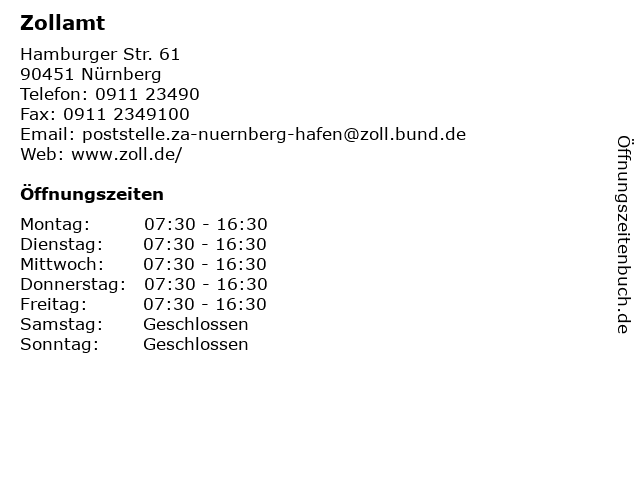 Zollamt

Hamburger Str. 61
90451 Nürnberg
Telefon: 0911 23490
Fax: 0911 2349100
Email: poststelle.za-nuernberg-hafen@zoll.bund.de
Web: www.zoll.de/

Öffnungszeiten

Montag: 07:30 - 16:30
Dienstag: 07:30 - 16:30
Mittwoch: 07:30 - 16:30
Donnerstag: 07:30 - 16:30
Freitag: 07:30 - 16:30
Samstag: Geschlossen
Sonntag: Geschlossen

Öffnungszeitenbuch.de